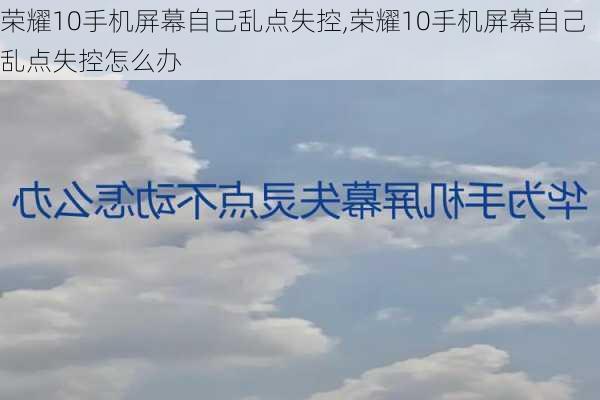 荣耀10手机屏幕自己乱点失控,荣耀10手机屏幕自己乱点失控怎么办

华为手机屏幕失灵点不动怎么办